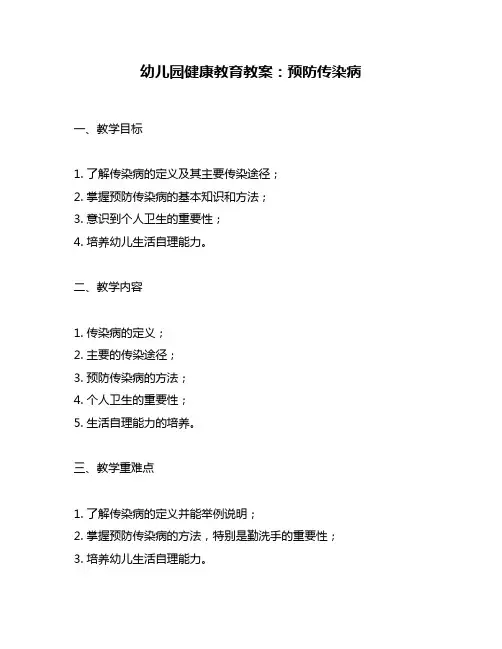 幼儿园健康教育教案：预防传染病

一、教学目标

1. 了解传染病的定义及其主要传染途径；
2. 掌握预防传染病的基本知识和方法；
3. 意识到个人卫生的重要性；
4. 培养幼儿生活自理能力。

二、教学内容

1. 传染病的定义；
2. 主要的传染途径；
3. 预防传染病的方法；
4. 个人卫生的重要性；
5. 生活自理能力的培养。

三、教学重难点

1. 了解传染病的定义并能举例说明；
2. 掌握预防传染病的方法，特别是勤洗手的重要性；
3. 培养幼儿生活自理能力。